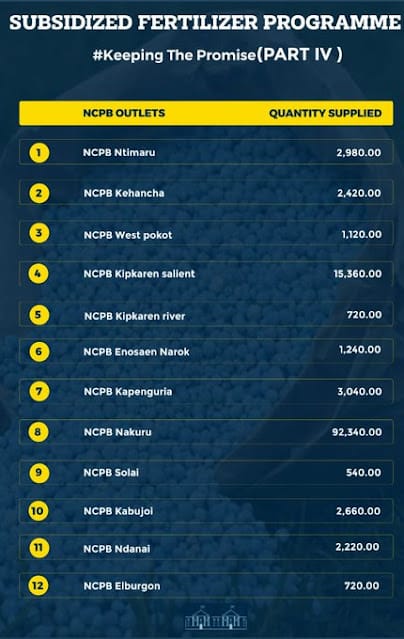 SUBSIDIZED FERTILIZER PROGRAMME

#Keeping The Promise(PART IV )

| | NCPB OUTLETS | QUANTITY SUPPLIED |
|---|---|---|
| 1 | NCPB Ntimaru | 2,980.00 |
| 2 | NCPB Kehancha | 2,420.00 |
| 3 | NCPB West pokot | 1,120.00 |
| 4 | NCPB Kipkaren salient | 15,360.00 |
| 5 | NCPB Kipkaren river | 720.00 |
| 6 | NCPB Enosaen Narok | 1,240.00 |
| 7 | NCPB Kapenguria | 3,040.00 |
| 8 | NCPB Nakuru | 92,340.00 |
| 9 | NCPB Solai | 540.00 |
| 10 | NCPB Kabujoi | 2,660.00 |
| 11 | NCPB Ndanai | 2,220.00 |
| 12 | NCPB Elburgon | 720.00 |